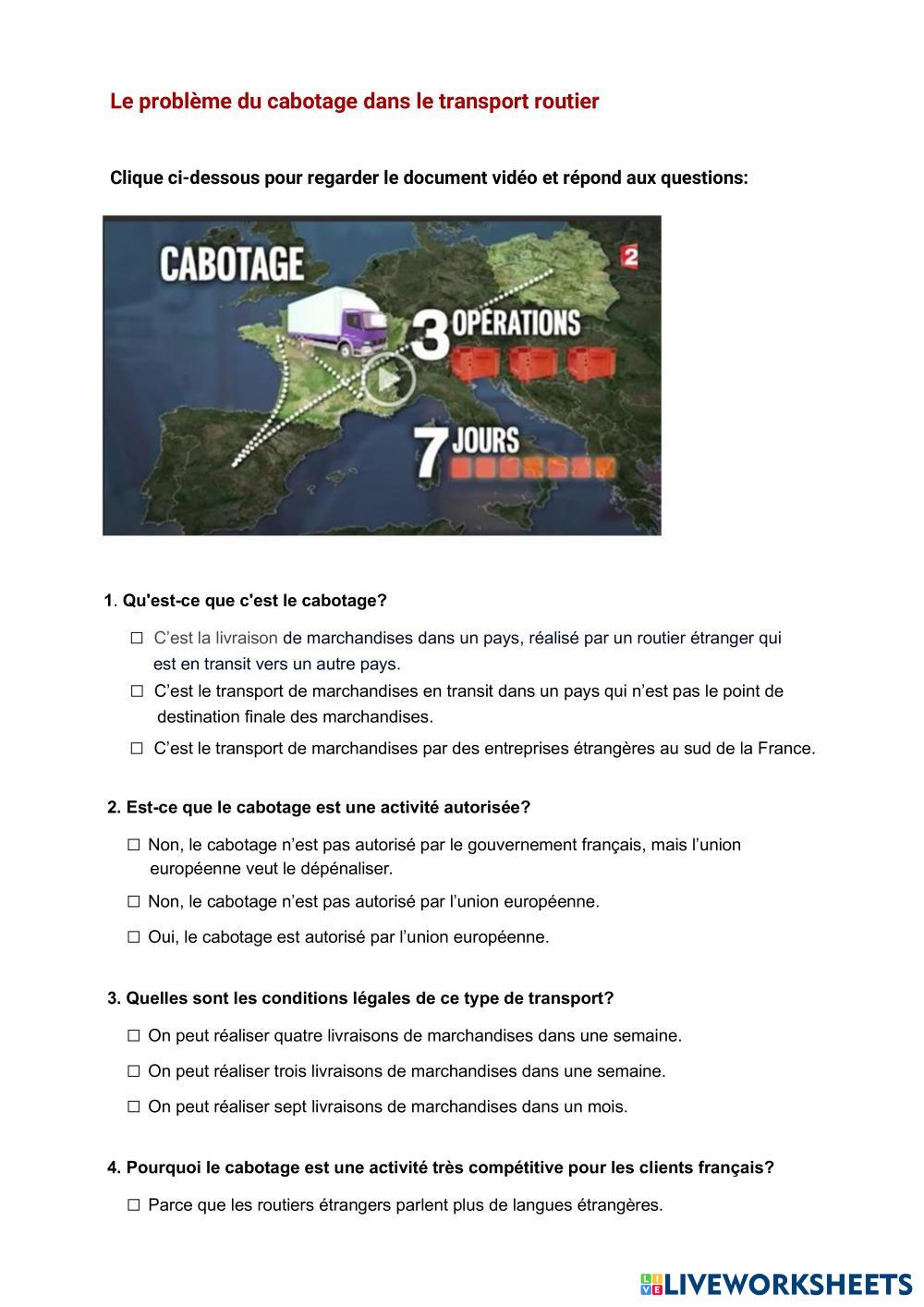 Le problème du cabotage dans le transport routier

Clique ci-dessous pour regarder le document vidéo et répond aux questions:

CABOTAGE

2

3 OPÉRATIONS

7 JOURS

1. Qu'est-ce que c'est le cabotage?

☐ C'est la livraison de marchandises dans un pays, réalisé par un routier étranger qui est en transit vers un autre pays.

☐ C'est le transport de marchandises en transit dans un pays qui n'est pas le point de destination finale des marchandises.

☐ C'est le transport de marchandises par des entreprises étrangères au sud de la France.

2. Est-ce que le cabotage est une activité autorisée?

☐ Non, le cabotage n'est pas autorisé par le gouvernement français, mais l'union européenne veut le dépénaliser.

☐ Non, le cabotage n'est pas autorisé par l'union européenne.

☐ Oui, le cabotage est autorisé par l'union européenne.

3. Quelles sont les conditions légales de ce type de transport?

☐ On peut réaliser quatre livraisons de marchandises dans une semaine.

☐ On peut réaliser trois livraisons de marchandises dans une semaine.

☐ On peut réaliser sept livraisons de marchandises dans un mois.

4. Pourquoi le cabotage est une activité très compétitive pour les clients français?

☐ Parce que les routiers étrangers parlent plus de langues étrangères.

LIVEWORKSHEETS